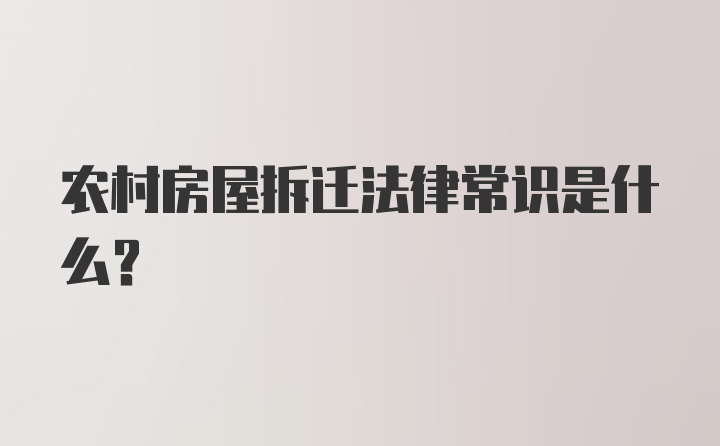 农村房屋拆迁法律常识是什么？